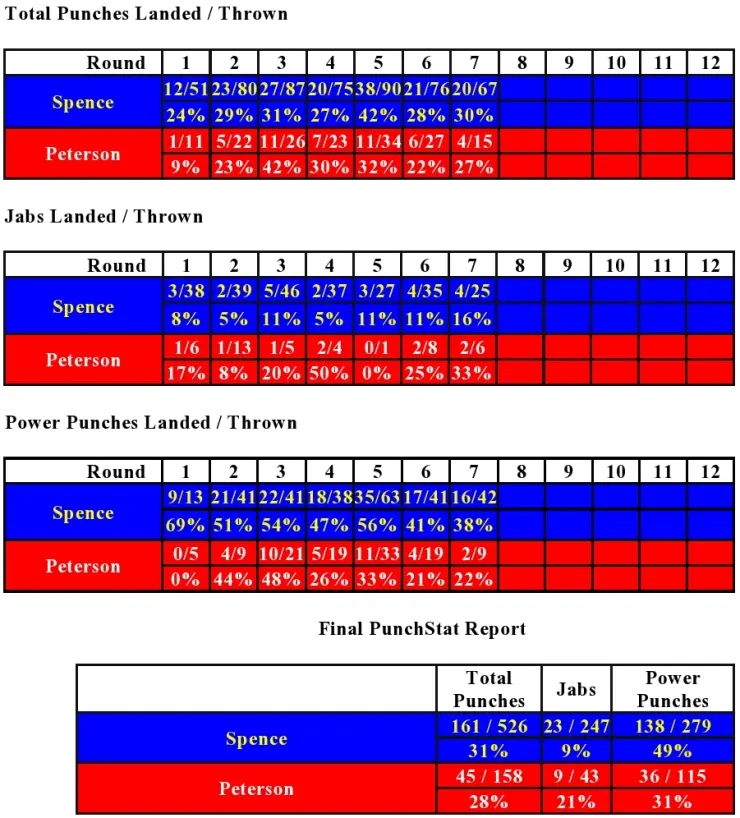 Total Punches Landed / Thrown

| Round | 1 | 2 | 3 | 4 | 5 | 6 | 7 | 8 | 9 | 10 | 11 | 12 |
|---|---|---|---|---|---|---|---|---|---|---|---|---|
| Spence | 12/51 | 23/80 | 27/87 | 20/75 | 38/90 | 21/76 | 20/67 | | | | | |
| | 24% | 29% | 31% | 27% | 42% | 28% | 30% | | | | | |
| Peterson | 1/11 | 5/22 | 11/26 | 7/23 | 11/34 | 6/27 | 4/15 | | | | | |
| | 9% | 23% | 42% | 30% | 32% | 22% | 27% | | | | | |

Jabs Landed / Thrown

| Round | 1 | 2 | 3 | 4 | 5 | 6 | 7 | 8 | 9 | 10 | 11 | 12 |
|---|---|---|---|---|---|---|---|---|---|---|---|---|
| Spence | 3/38 | 2/39 | 5/46 | 2/37 | 3/27 | 4/35 | 4/25 | | | | | |
| | 8% | 5% | 11% | 5% | 11% | 11% | 16% | | | | | |
| Peterson | 1/6 | 1/13 | 1/5 | 2/4 | 0/1 | 2/8 | 2/6 | | | | | |
| | 17% | 8% | 20% | 50% | 0% | 25% | 33% | | | | | |

Power Punches Landed / Thrown

| Round | 1 | 2 | 3 | 4 | 5 | 6 | 7 | 8 | 9 | 10 | 11 | 12 |
|---|---|---|---|---|---|---|---|---|---|---|---|---|
| Spence | 9/13 | 21/41 | 22/41 | 18/38 | 35/63 | 17/41 | 16/42 | | | | | |
| | 69% | 51% | 54% | 47% | 56% | 41% | 38% | | | | | |
| Peterson | 0/5 | 4/9 | 10/21 | 5/19 | 11/33 | 4/19 | 2/9 | | | | | |
| | 0% | 44% | 48% | 26% | 33% | 21% | 22% | | | | | |

Final PunchStat Report

| | Total Punches | Jabs | Power Punches |
|---|---|---|---|
| Spence | 161 / 526 | 23 / 247 | 138 / 279 |
| | 31% | 9% | 49% |
| Peterson | 45 / 158 | 9 / 43 | 36 / 115 |
| | 28% | 21% | 31% |